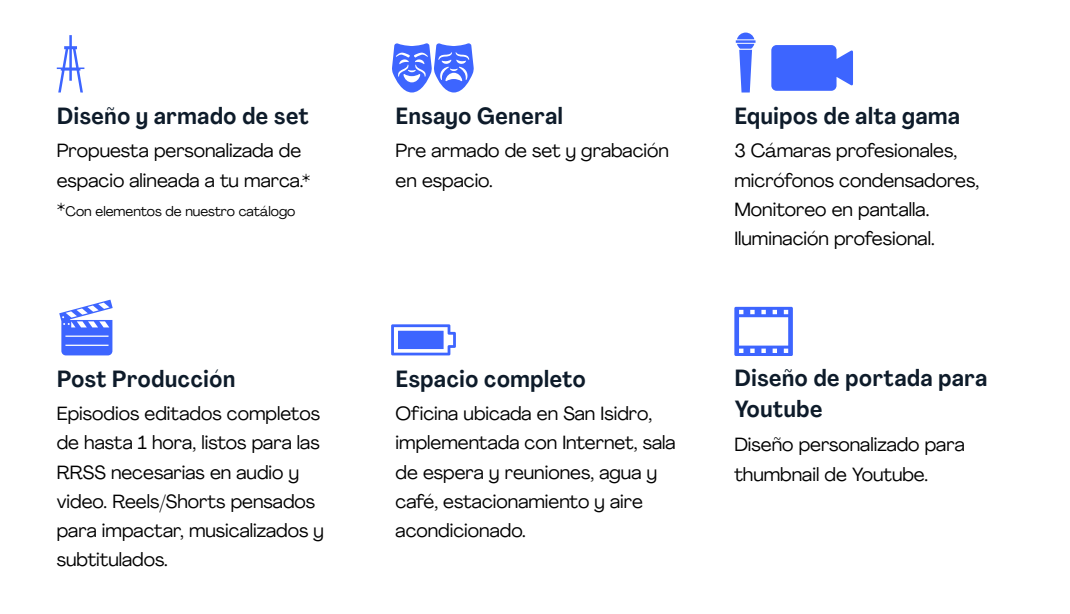 Diseño y armado de set

Propuesta personalizada de espacio alineada a tu marca.*

*Con elementos de nuestro catálogo

Ensayo General

Pre armado de set y grabación en espacio.

Equipos de alta gama

3 Cámaras profesionales, micrófonos condensadores, Monitoreo en pantalla. Iluminación profesional.

Post Producción

Episodios editados completos de hasta 1 hora, listos para las RRSS necesarias en audio y video. Reels/Shorts pensados para impactar, musicalizados y subtitulados.

Espacio completo

Oficina ubicada en San Isidro, implementada con Internet, sala de espera y reuniones, agua y café, estacionamiento y aire acondicionado.

Diseño de portada para Youtube

Diseño personalizado para thumbnail de Youtube.